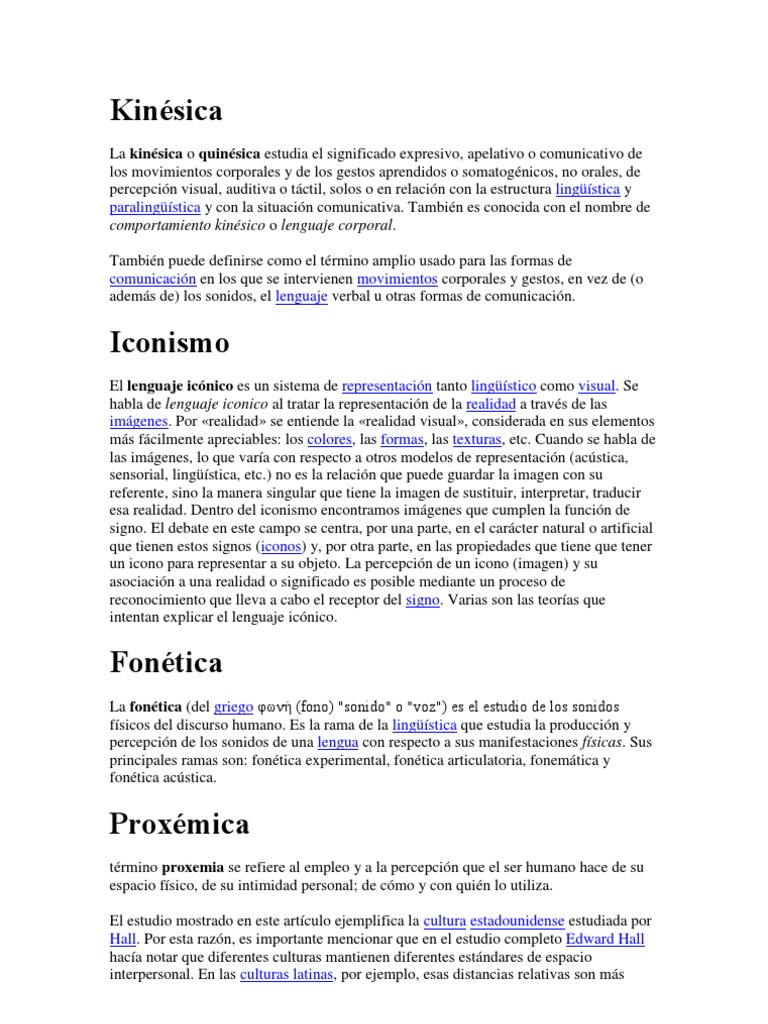 Kinésica

La kinésica o quinésica estudia el significado expresivo, apelativo o comunicativo de los movimientos corporales y de los gestos aprendidos o somatogénicos, no orales, de percepción visual, auditiva o táctil, solos o en relación con la estructura lingüística y paralingüística y con la situación comunicativa. También es conocida con el nombre de comportamiento kinésico o lenguaje corporal.

También puede definirse como el término amplio usado para las formas de comunicación en los que se intervienen movimientos corporales y gestos, en vez de (o además de) los sonidos, el lenguaje verbal u otras formas de comunicación.

Iconismo

El lenguaje icónico es un sistema de representación tanto lingüístico como visual. Se habla de lenguaje iconico al tratar la representación de la realidad a través de las imágenes. Por «realidad» se entiende la «realidad visual», considerada en sus elementos más fácilmente apreciables: los colores, las formas, las texturas, etc. Cuando se habla de las imágenes, lo que varía con respecto a otros modelos de representación (acústica, sensorial, lingüística, etc.) no es la relación que puede guardar la imagen con su referente, sino la manera singular que tiene la imagen de sustituir, interpretar, traducir esa realidad. Dentro del iconismo encontramos imágenes que cumplen la función de signo. El debate en este campo se centra, por una parte, en el carácter natural o artificial que tienen estos signos (iconos) y, por otra parte, en las propiedades que tiene que tener un icono para representar a su objeto. La percepción de un icono (imagen) y su asociación a una realidad o significado es posible mediante un proceso de reconocimiento que lleva a cabo el receptor del signo. Varias son las teorías que intentan explicar el lenguaje icónico.

Fonética

La fonética (del griego φωνή (fono) "sonido" o "voz") es el estudio de los sonidos físicos del discurso humano. Es la rama de la lingüística que estudia la producción y percepción de los sonidos de una lengua con respecto a sus manifestaciones físicas. Sus principales ramas son: fonética experimental, fonética articulatoria, fonemática y fonética acústica.

Proxémica

término proxemia se refiere al empleo y a la percepción que el ser humano hace de su espacio físico, de su intimidad personal; de cómo y con quién lo utiliza.

El estudio mostrado en este artículo ejemplifica la cultura estadounidense estudiada por Hall. Por esta razón, es importante mencionar que en el estudio completo Edward Hall hacía notar que diferentes culturas mantienen diferentes estándares de espacio interpersonal. En las culturas latinas, por ejemplo, esas distancias relativas son más